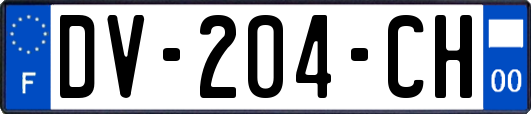 F
DV-204-CH
00